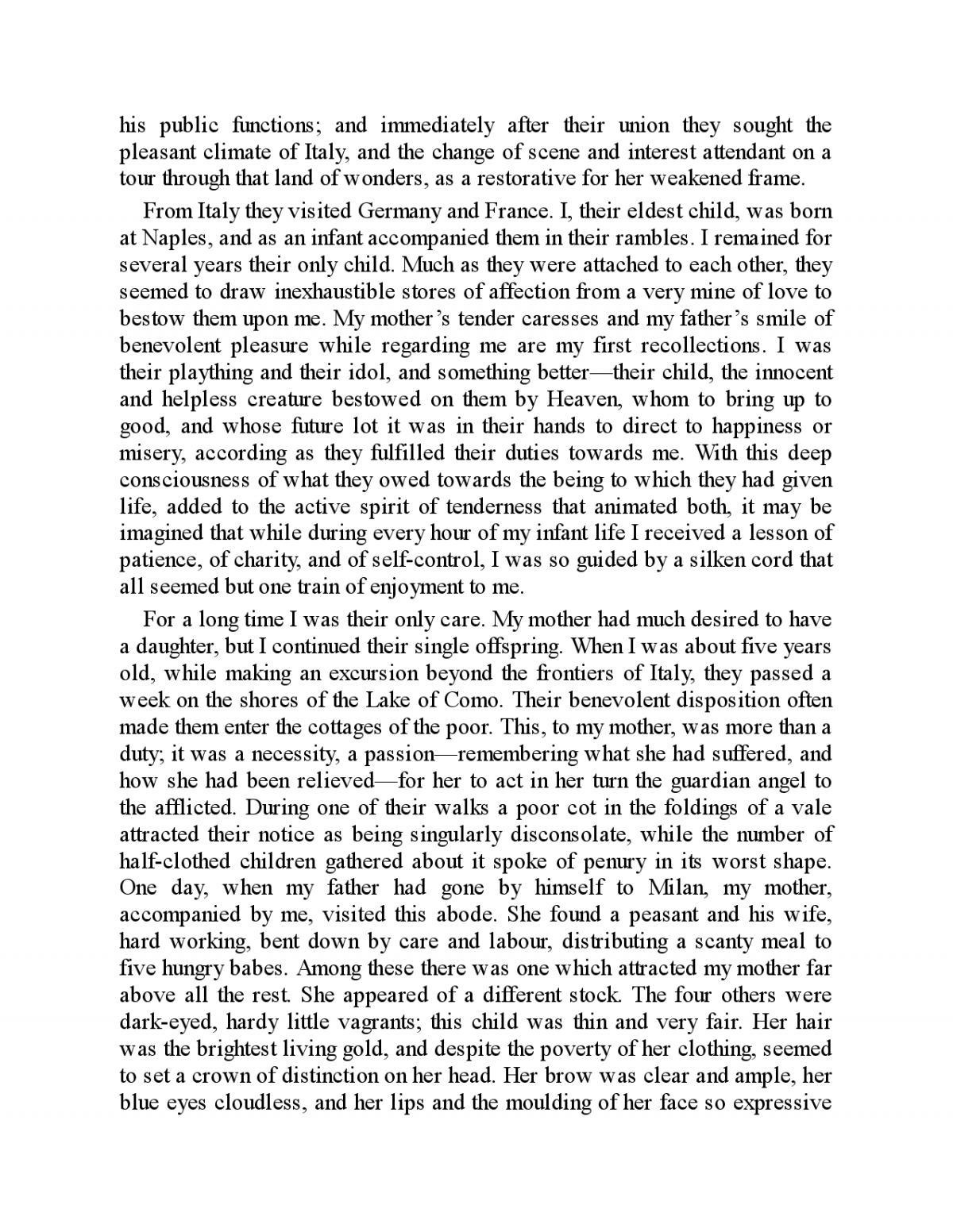 his public functions; and immediately after their union they sought the pleasant climate of Italy, and the change of scene and interest attendant on a tour through that land of wonders, as a restorative for her weakened frame.

From Italy they visited Germany and France. I, their eldest child, was born at Naples, and as an infant accompanied them in their rambles. I remained for several years their only child. Much as they were attached to each other, they seemed to draw inexhaustible stores of affection from a very mine of love to bestow them upon me. My mother's tender caresses and my father's smile of benevolent pleasure while regarding me are my first recollections. I was their plaything and their idol, and something better—their child, the innocent and helpless creature bestowed on them by Heaven, whom to bring up to good, and whose future lot it was in their hands to direct to happiness or misery, according as they fulfilled their duties towards me. With this deep consciousness of what they owed towards the being to which they had given life, added to the active spirit of tenderness that animated both, it may be imagined that while during every hour of my infant life I received a lesson of patience, of charity, and of self-control, I was so guided by a silken cord that all seemed but one train of enjoyment to me.

For a long time I was their only care. My mother had much desired to have a daughter, but I continued their single offspring. When I was about five years old, while making an excursion beyond the frontiers of Italy, they passed a week on the shores of the Lake of Como. Their benevolent disposition often made them enter the cottages of the poor. This, to my mother, was more than a duty; it was a necessity, a passion—remembering what she had suffered, and how she had been relieved—for her to act in her turn the guardian angel to the afflicted. During one of their walks a poor cot in the foldings of a vale attracted their notice as being singularly disconsolate, while the number of half-clothed children gathered about it spoke of penury in its worst shape. One day, when my father had gone by himself to Milan, my mother, accompanied by me, visited this abode. She found a peasant and his wife, hard working, bent down by care and labour, distributing a scanty meal to five hungry babes. Among these there was one which attracted my mother far above all the rest. She appeared of a different stock. The four others were dark-eyed, hardy little vagrants; this child was thin and very fair. Her hair was the brightest living gold, and despite the poverty of her clothing, seemed to set a crown of distinction on her head. Her brow was clear and ample, her blue eyes cloudless, and her lips and the moulding of her face so expressive